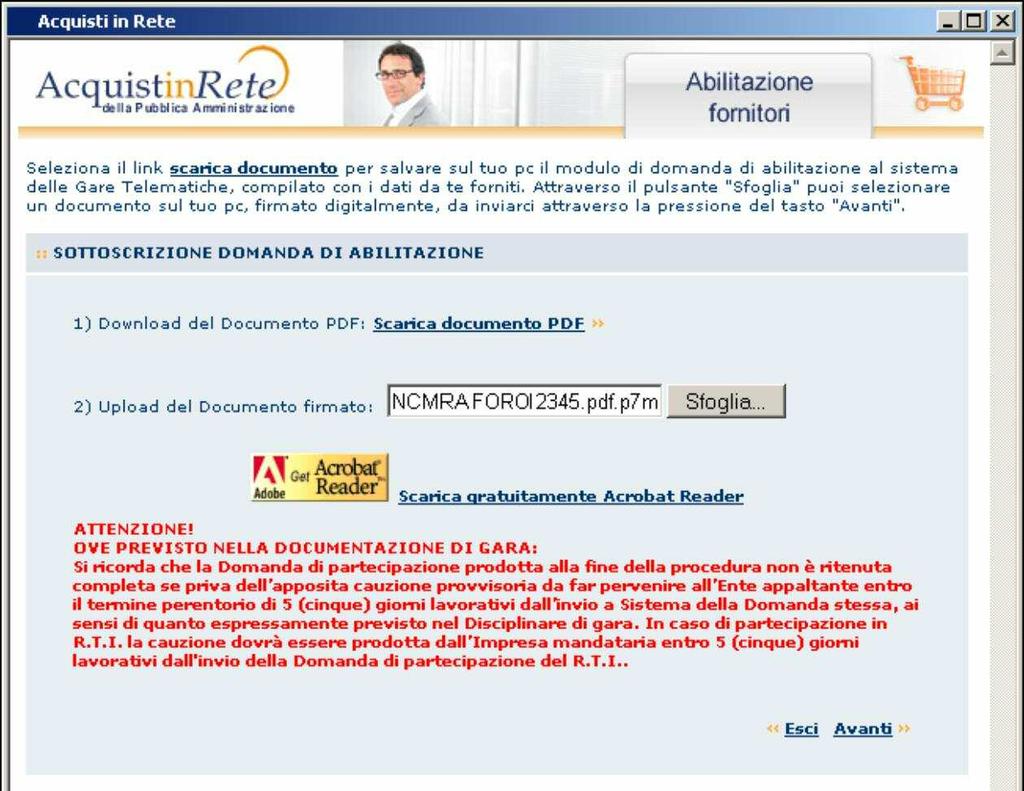 Acquisti in Rete

AcquistinRete della Pubblica Amministrazione

Abilitazione fornitori

Seleziona il link scarica documento per salvare sul tuo pc il modulo di domanda di abilitazione al sistema delle Gare Telematiche, compilato con i dati da te forniti. Attraverso il pulsante "Sfoglia" puoi selezionare un documento sul tuo pc, firmato digitalmente, da inviarci attraverso la pressione del tasto "Avanti".

:: SOTTOSCRIZIONE DOMANDA DI ABILITAZIONE

1) Download del Documento PDF: Scarica documento PDF »

2) Upload del Documento firmato: NCMRAFOROI2345.pdf.p7m Sfoglia...

Adobe Get Acrobat Reader Scarica gratuitamente Acrobat Reader

ATTENZIONE!
OVE PREVISTO NELLA DOCUMENTAZIONE DI GARA:
Si ricorda che la Domanda di partecipazione prodotta alla fine della procedura non è ritenuta completa se priva dell'apposita cauzione provvisoria da far pervenire all'Ente appaltante entro il termine perentorio di 5 (cinque) giorni lavorativi dall'invio a Sistema della Domanda stessa, ai sensi di quanto espressamente previsto nel Disciplinare di gara. In caso di partecipazione in R.T.I. la cauzione dovrà essere prodotta dall'Impresa mandataria entro 5 (cinque) giorni lavorativi dall'invio della Domanda di partecipazione del R.T.I..

« Esci Avanti »